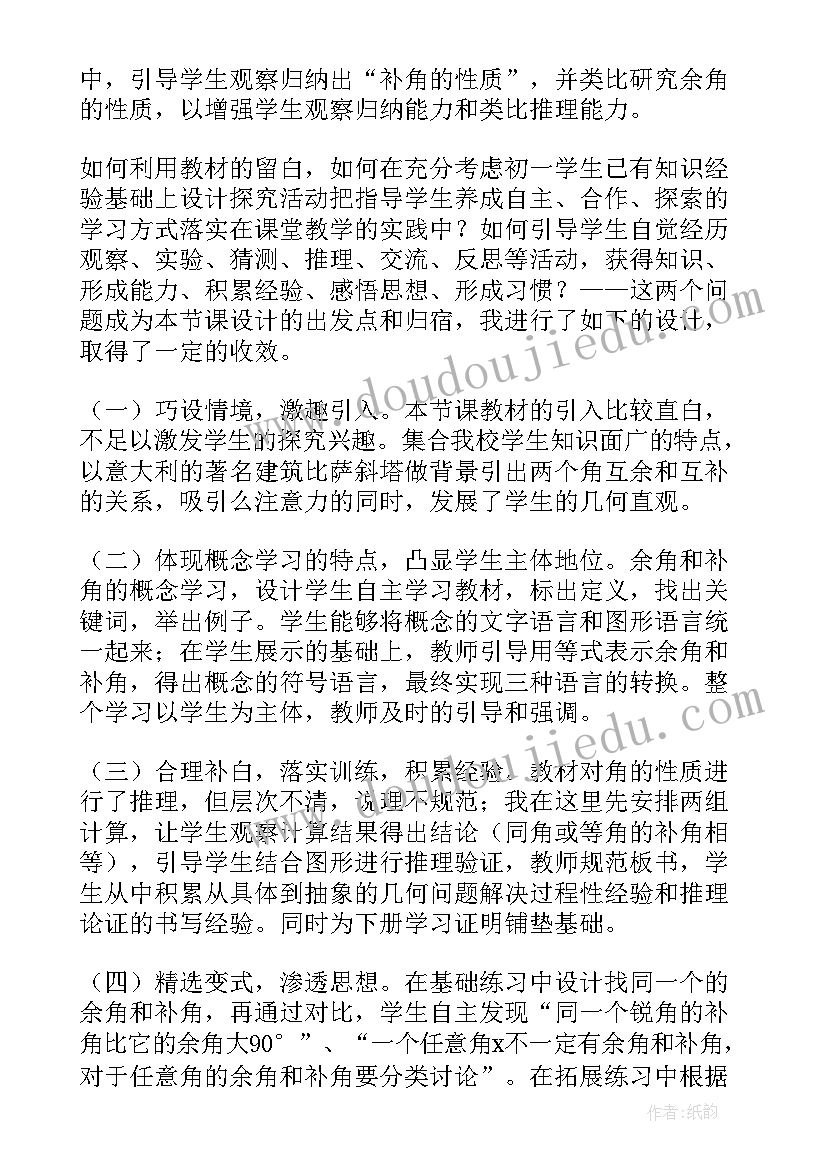 中，引导学生观察归纳出“补角的性质”，并类比研究余角的性质，以增强学生观察归纳能力和类比推理能力。

如何利用教材的留白，如何在充分考虑初一学生已有知识经验基础上设计探究活动把指导学生养成自主、合作、探索的学习方式落实在课堂教学的实践中？如何引导学生自觉经历观察、实验、猜测、推理、交流、反思等活动，获得知识、形成能力、积累经验、感悟思想、形成习惯？——这两个问题成为本节课设计的出发点和归宿，我进行了如下的设计，取得了一定的收效。

（一）巧设情境，激趣引入。本节课教材的引入比较直白，不足以激发学生的探究兴趣。集合我校学生知识面广的特点，以意大利的著名建筑比萨斜塔做背景引出两个角互余和互补的关系，吸引么注意力的同时，发展了学生的几何直观。

（二）体现概念学习的特点，凸显学生主体地位。余角和补角的概念学习，设计学生自主学习教材，标出定义，找出关键词，举出例子。学生能够将概念的文字语言和图形语言统一起来；在学生展示的基础上，教师引导用等式表示余角和补角，得出概念的符号语言，最终实现三种语言的转换。整个学习以学生为主体，教师及时的引导和强调。

（三）合理补白，落实训练，积累经验。教材对角的性质进行了推理，但层次不清，说理不规范；我在这里先安排两组计算，让学生观察计算结果得出结论（同角或等角的补角相等），引导学生结合图形进行推理验证，教师规范板书，学生从中积累从具体到抽象的几何问题解决过程性经验和推理论证的书写经验。同时为下册学习证明铺垫基础。

（四）精选变式，渗透思想。在基础练习中设计找同一个的余角和补角，再通过对比，学生自主发现“同一个锐角的补角比它的余角大90°”、“一个任意角x不一定有余角和补角，对于任意角的余角和补角要分类讨论”。在拓展练习中根据

www.doudoujiedu.com

作者：纸韵